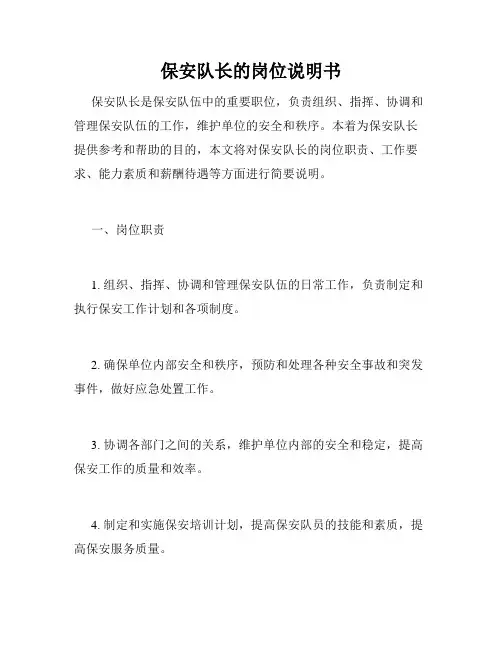 保安队长的岗位说明书

保安队长是保安队伍中的重要职位，负责组织、指挥、协调和管理保安队伍的工作，维护单位的安全和秩序。本着为保安队长提供参考和帮助的目的，本文将对保安队长的岗位职责、工作要求、能力素质和薪酬待遇等方面进行简要说明。

一、岗位职责

1. 组织、指挥、协调和管理保安队伍的日常工作，负责制定和执行保安工作计划和各项制度。

2. 确保单位内部安全和秩序，预防和处理各种安全事故和突发事件，做好应急处置工作。

3. 协调各部门之间的关系，维护单位内部的安全和稳定，提高保安工作的质量和效率。

4. 制定和实施保安培训计划，提高保安队员的技能和素质，提高保安服务质量。